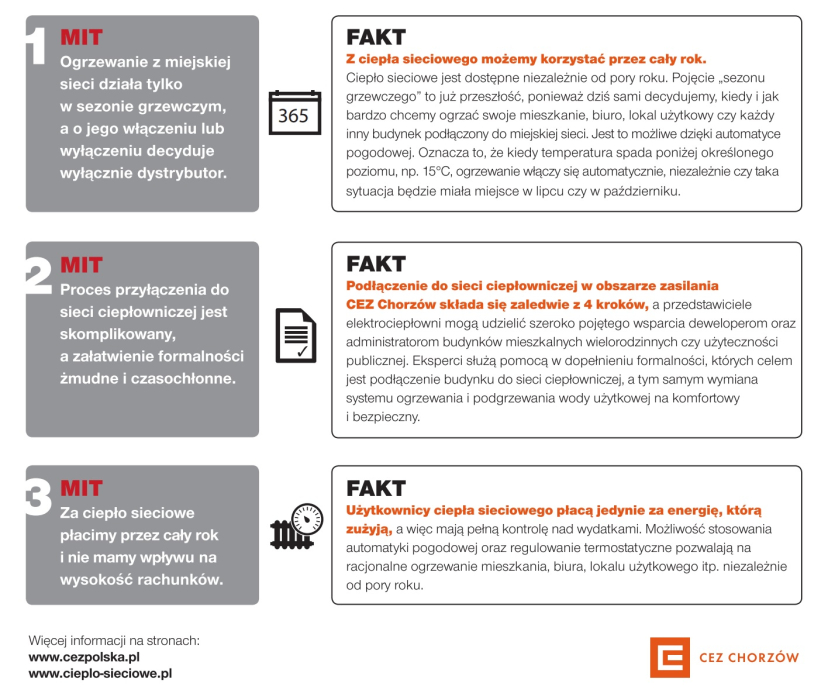 1
MIT
Ogrzewanie z miejskiej sieci działa tylko w sezonie grzewczym, a o jego włączeniu lub wyłączeniu decyduje wyłącznie dystrybutor.

365

FAKT
Z ciepła sieciowego możemy korzystać przez cały rok.
Ciepło sieciowe jest dostępne niezależnie od pory roku. Pojęcie „sezonu grzewczego" to już przeszłość, ponieważ dziś sami decydujemy, kiedy i jak bardzo chcemy ogrzać swoje mieszkanie, biuro, lokal użytkowy czy każdy inny budynek podłączony do miejskiej sieci. Jest to możliwe dzięki automatyce pogodowej. Oznacza to, że kiedy temperatura spada poniżej określonego poziomu, np. 15°C, ogrzewanie włączy się automatycznie, niezależnie czy taka sytuacja będzie miała miejsce w lipcu czy w październiku.

2
MIT
Proces przyłączenia do sieci ciepłowniczej jest skomplikowany, a załatwienie formalności żmudne i czasochłonne.

FAKT
Podłączenie do sieci ciepłowniczej w obszarze zasilania CEZ Chorzów składa się zaledwie z 4 kroków, a przedstawiciele elektrociepłowni mogą udzielić szeroko pojętego wsparcia deweloperom oraz administratorom budynków mieszkalnych wielorodzinnych czy użyteczności publicznej. Eksperci służą pomocą w dopełnieniu formalności, których celem jest podłączenie budynku do sieci ciepłowniczej, a tym samym wymiana systemu ogrzewania i podgrzewania wody użytkowej na komfortowy i bezpieczny.

3
MIT
Za ciepło sieciowe płacimy przez cały rok i nie mamy wpływu na wysokość rachunków.

FAKT
Użytkownicy ciepła sieciowego płacą jedynie za energię, którą zużyją, a więc mają pełną kontrolę nad wydatkami. Możliwość stosowania automatyki pogodowej oraz regulowanie termostatyczne pozwalają na racjonalne ogrzewanie mieszkania, biura, lokalu użytkowego itp. niezależnie od pory roku.

Więcej informacji na stronach:
www.cezpolska.pl
www.cieplo-sieciowe.pl

CEZ CHORZÓW